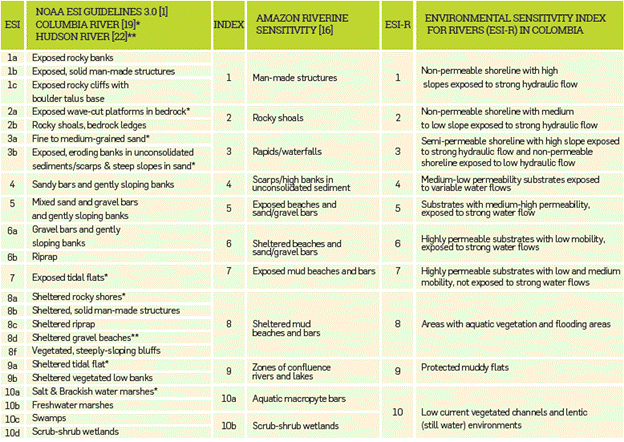 | ESI | NOAA ESI GUIDELINES 3.0 [1] COLUMBIA RIVER [19]* HUDSON RIVER [22]** | INDEX | AMAZON RIVERINE SENSITIVITY [16] | ESI-R | ENVIRONMENTAL SENSITIVITY INDEX FOR RIVERS (ESI-R) IN COLOMBIA |
|---|---|---|---|---|---|
| 1a | Exposed rocky banks | 1 | Man-made structures | 1 | Non-permeable shoreline with high slopes exposed to strong hydraulic flow |
| 1b | Exposed, solid man-made structures | | | | |
| 1c | Exposed rocky cliffs with boulder talus base | | | | |
| 2a | Exposed wave-cut platforms in bedrock* | 2 | Rocky shoals | 2 | Non-permeable shoreline with medium to low slope exposed to strong hydraulic flow |
| 2b | Rocky shoals, bedrock ledges | | | | |
| 3a | Fine to medium-grained sand* | 3 | Rapids/waterfalls | 3 | Semi-permeable shoreline with high slope exposed to strong hydraulic flow and non-permeable shoreline exposed to low hydraulic flow |
| 3b | Exposed, eroding banks in unconsolidated sediments/scarps & steep slopes in sand* | | | | |
| 4 | Sandy bars and gently sloping banks | 4 | Scarps/high banks in unconsolidated sediment | 4 | Medium-low permeability substrates exposed to variable water flows |
| 5 | Mixed sand and gravel bars and gently sloping banks | 5 | Exposed beaches and sand/gravel bars | 5 | Substrates with medium-high permeability, exposed to strong water flow |
| 6a | Gravel bars and gently sloping banks | 6 | Sheltered beaches and sand/gravel bars | 6 | Highly permeable substrates with low mobility, exposed to strong water flows |
| 6b | Riprap | | | | |
| 7 | Exposed tidal flats* | 7 | Exposed mud beaches and bars | 7 | Highly permeable substrates with low and medium mobility, not exposed to strong water flows |
| 8a | Sheltered rocky shores* | 8 | Sheltered mud beaches and bars | 8 | Areas with aquatic vegetation and flooding areas |
| 8b | Sheltered, solid man-made structures | | | | |
| 8c | Sheltered riprap | | | | |
| 8d | Sheltered gravel beaches** | | | | |
| 8f | Vegetated, steeply-sloping bluffs | | | | |
| 9a | Sheltered tidal flat* | 9 | Zones of confluence rivers and lakes | 9 | Protected muddy flats |
| 9b | Sheltered vegetated low banks | | | | |
| 10a | Salt & Brackish water marshes* | 10a | Aquatic macropyte bars | 10 | Low current vegetated channels and lentic (still water) environments |
| 10b | Freshwater marshes | | | | |
| 10c | Swamps | 10b | Scrub-shrub wetlands | | |
| 10d | Scrub-shrub wetlands | | | | |